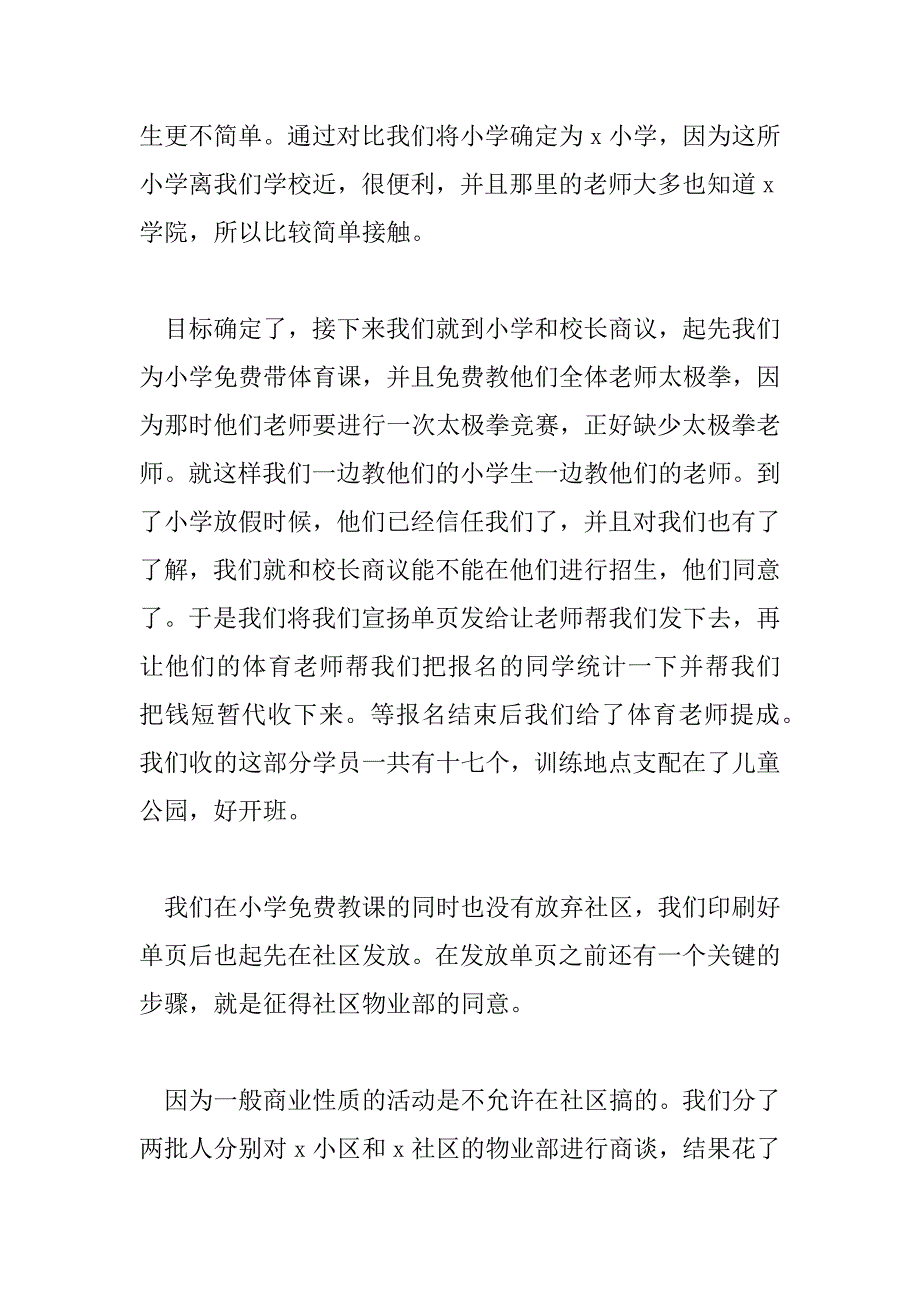 生更不简单。通过对比我们将小学确定为 x 小学，因为这所小学离我们学校近，很便利，并且那里的老师大多也知道 x 学院，所以比较简单接触。

目标确定了，接下来我们就到小学和校长商议，起先我们为小学免费带体育课，并且免费教他们全体老师太极拳，因为那时他们老师要进行一次太极拳竞赛，正好缺少太极拳老师。就这样我们一边教他们的小学生一边教他们的老师。到了小学放假时候，他们已经信任我们了，并且对我们也有了了解，我们就和校长商议能不能在他们进行招生，他们同意了。于是我们将我们宣扬单页发给让老师帮我们发下去，再让他们的体育老师帮我们把报名的同学统计一下并帮我们把钱短暂代收下来。等报名结束后我们给了体育老师提成。我们收的这部分学员一共有十七个，训练地点支配在了儿童公园，好开班。

我们在小学免费教课的同时也没有放弃社区，我们印刷好单页后也起先在社区发放。在发放单页之前还有一个关键的步骤，就是征得社区物业部的同意。

因为一般商业性质的活动是不允许在社区搞的。我们分了两批人分别对 x 小区和 x 社区的物业部进行商谈，结果花了